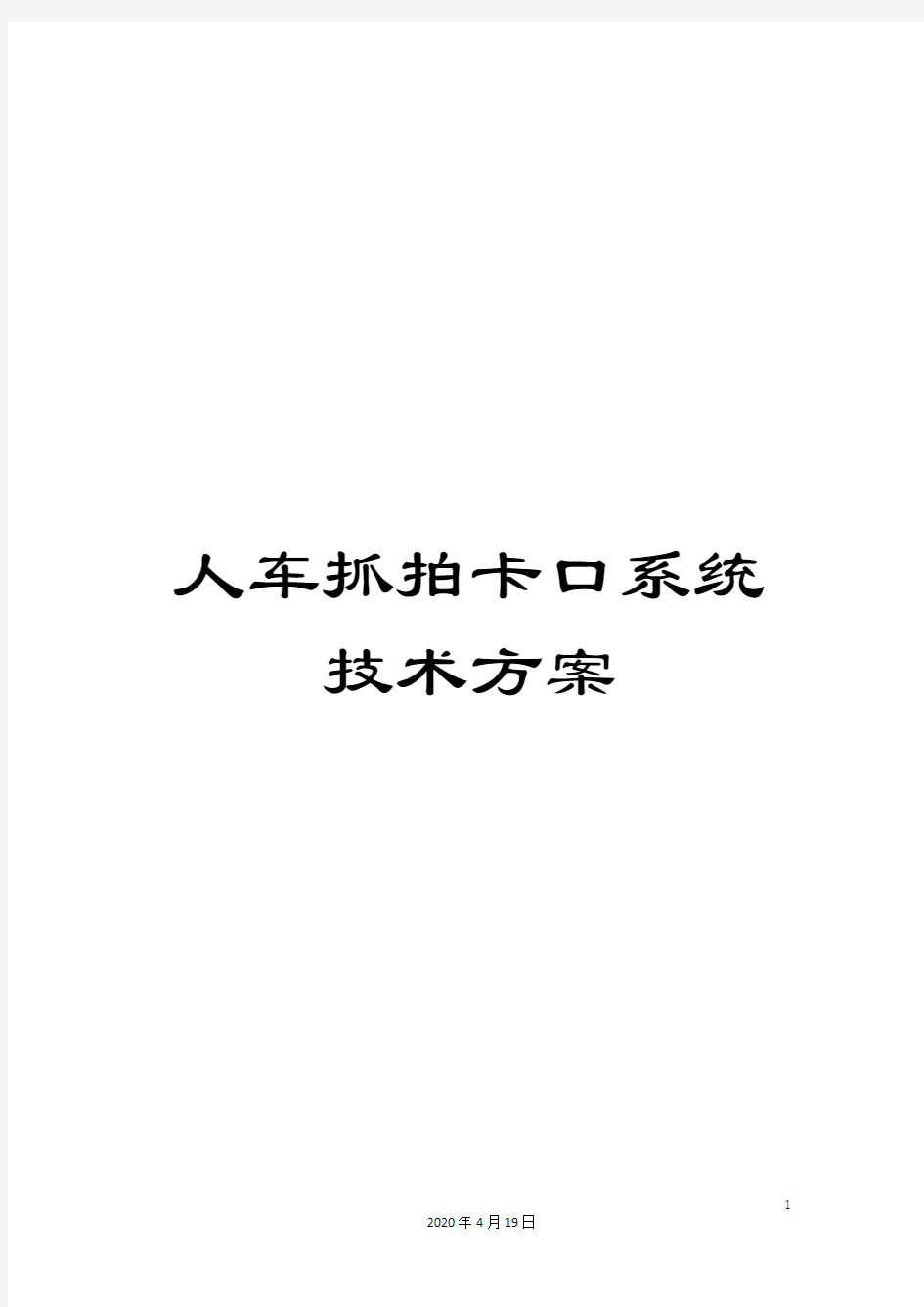 人车抓拍卡口系统
技术方案

1

2020年4月19日